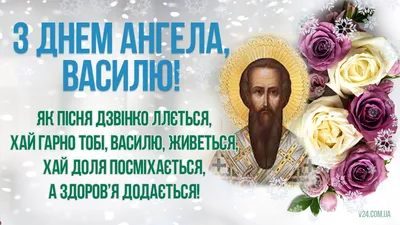 З ДНЕМ АНГЕЛА, ВАСИЛЮ!

ЯК ПІСНЯ ДЗВІНКО ЛЛЄТЬСЯ,
ХАЙ ГАРНО ТОБІ, ВАСИЛЮ, ЖИВЕТЬСЯ,
ХАЙ ДОЛЯ ПОСМІХАЄТЬСЯ,
А ЗДОРОВ'Я ДОДАЄТЬСЯ!

V24.COM.UA